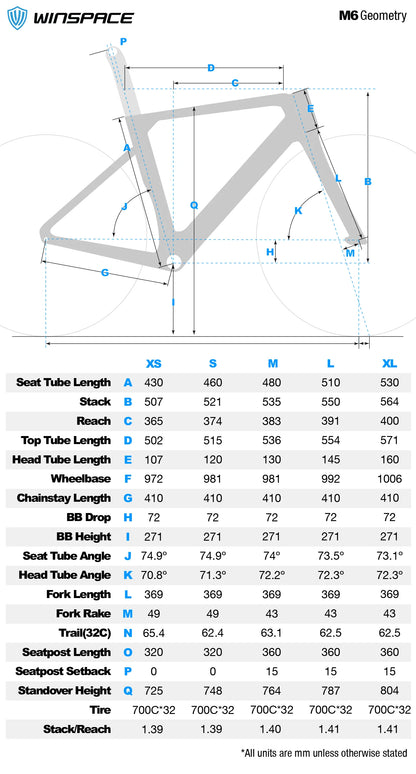 WINSPACE

M6 Geometry

P
D
C
E
A
L
B
J
Q
K
H
M
G
I

|  |  | XS | S | M | L | XL |
|---|---|---|---|---|---|---|
| Seat Tube Length | A | 430 | 460 | 480 | 510 | 530 |
| Stack | B | 507 | 521 | 535 | 550 | 564 |
| Reach | C | 365 | 374 | 383 | 391 | 400 |
| Top Tube Length | D | 502 | 515 | 536 | 554 | 571 |
| Head Tube Length | E | 107 | 120 | 130 | 145 | 160 |
| Wheelbase | F | 972 | 981 | 981 | 992 | 1006 |
| Chainstay Length | G | 410 | 410 | 410 | 410 | 410 |
| BB Drop | H | 72 | 72 | 72 | 72 | 72 |
| BB Height | I | 271 | 271 | 271 | 271 | 271 |
| Seat Tube Angle | J | 74.9° | 74.9° | 74° | 73.5° | 73.1° |
| Head Tube Angle | K | 70.8° | 71.3° | 72.2° | 72.3° | 72.3° |
| Fork Length | L | 369 | 369 | 369 | 369 | 369 |
| Fork Rake | M | 49 | 49 | 43 | 43 | 43 |
| Trail(32C) | N | 65.4 | 62.4 | 63.1 | 62.5 | 62.5 |
| Seatpost Length | O | 320 | 320 | 360 | 360 | 360 |
| Seatpost Setback | P | 0 | 0 | 15 | 15 | 15 |
| Standover Height | Q | 725 | 748 | 764 | 787 | 804 |
| Tire |  | 700C*32 | 700C*32 | 700C*32 | 700C*32 | 700C*32 |
| Stack/Reach |  | 1.39 | 1.39 | 1.40 | 1.41 | 1.41 |

*All units are mm unless otherwise stated